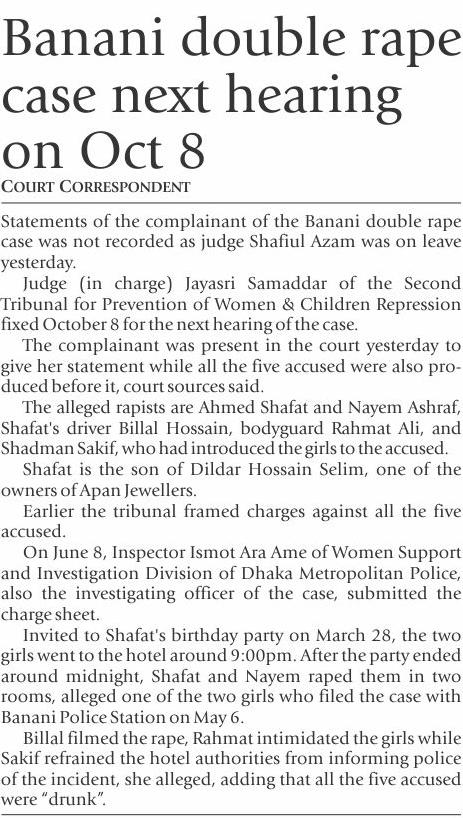 Banani double rape case next hearing on Oct 8
COURT CORRESPONDENT

Statements of the complainant of the Banani double rape case was not recorded as judge Shafiul Azam was on leave yesterday.

Judge (in charge) Jayasri Samaddar of the Second Tribunal for Prevention of Women & Children Repression fixed October 8 for the next hearing of the case.

The complainant was present in the court yesterday to give her statement while all the five accused were also produced before it, court sources said.

The alleged rapists are Ahmed Shafat and Nayem Ashraf, Shafat's driver Billal Hossain, bodyguard Rahmat Ali, and Shadman Sakif, who had introduced the girls to the accused.

Shafat is the son of Dildar Hossain Selim, one of the owners of Apan Jewellers.

Earlier the tribunal framed charges against all the five accused.

On June 8, Inspector Ismot Ara Ame of Women Support and Investigation Division of Dhaka Metropolitan Police, also the investigating officer of the case, submitted the charge sheet.

Invited to Shafat's birthday party on March 28, the two girls went to the hotel around 9:00pm. After the party ended around midnight, Shafat and Nayem raped them in two rooms, alleged one of the two girls who filed the case with Banani Police Station on May 6.

Billal filmed the rape, Rahmat intimidated the girls while Sakif refrained the hotel authorities from informing police of the incident, she alleged, adding that all the five accused were "drunk".